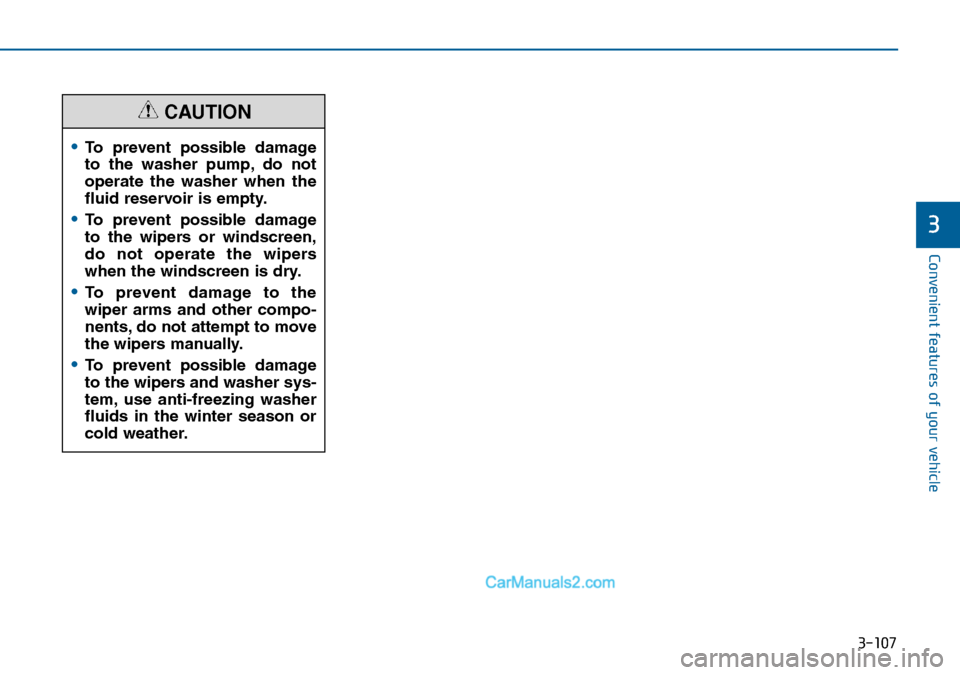 CAUTION

• To prevent possible damage to the washer pump, do not operate the washer when the fluid reservoir is empty.

• To prevent possible damage to the wipers or windscreen, do not operate the wipers when the windscreen is dry.

• To prevent damage to the wiper arms and other components, do not attempt to move the wipers manually.

• To prevent possible damage to the wipers and washer system, use anti-freezing washer fluids in the winter season or cold weather.

3

Convenient features of your vehicle

CarManuals2.com

3-107

carmanualsonline.info